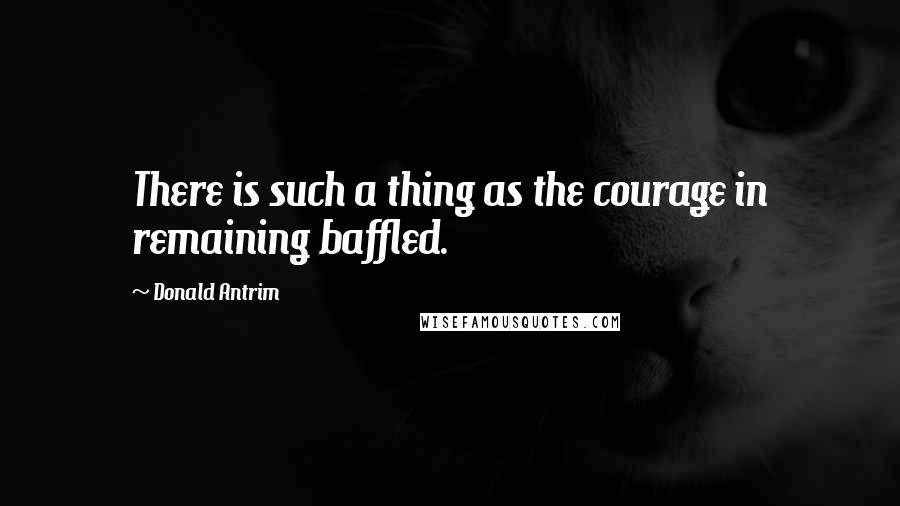 There is such a thing as the courage in remaining baffled.

~ Donald Antrim

WISEFAMOUSQUOTES.COM